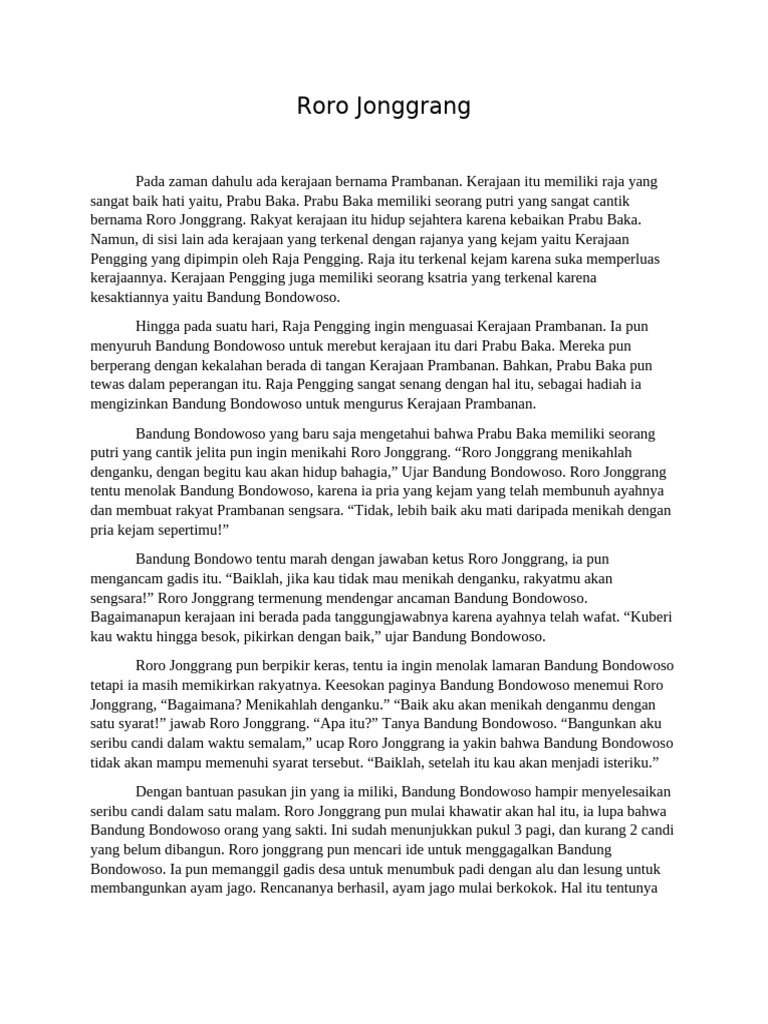 Roro Jonggrang

Pada zaman dahulu ada kerajaan bernama Prambanan. Kerajaan itu memiliki raja yang sangat baik hati yaitu, Prabu Baka. Prabu Baka memiliki seorang putri yang sangat cantik bernama Roro Jonggrang. Rakyat kerajaan itu hidup sejahtera karena kebaikan Prabu Baka. Namun, di sisi lain ada kerajaan yang terkenal dengan rajanya yang kejam yaitu Kerajaan Pengging yang dipimpin oleh Raja Pengging. Raja itu terkenal kejam karena suka memperluas kerajaannya. Kerajaan Pengging juga memiliki seorang ksatria yang terkenal karena kesaktiannya yaitu Bandung Bondowoso.

Hingga pada suatu hari, Raja Pengging ingin menguasai Kerajaan Prambanan. Ia pun menyuruh Bandung Bondowoso untuk merebut kerajaan itu dari Prabu Baka. Mereka pun berperang dengan kekalahan berada di tangan Kerajaan Prambanan. Bahkan, Prabu Baka pun tewas dalam peperangan itu. Raja Pengging sangat senang dengan hal itu, sebagai hadiah ia mengizinkan Bandung Bondowoso untuk mengurus Kerajaan Prambanan.

Bandung Bondowoso yang baru saja mengetahui bahwa Prabu Baka memiliki seorang putri yang cantik jelita pun ingin menikahi Roro Jonggrang. “Roro Jonggrang menikahlah denganku, dengan begitu kau akan hidup bahagia,” Ujar Bandung Bondowoso. Roro Jonggrang tentu menolak Bandung Bondowoso, karena ia pria yang kejam yang telah membunuh ayahnya dan membuat rakyat Prambanan sengsara. “Tidak, lebih baik aku mati daripada menikah dengan pria kejam sepertimu!”

Bandung Bondowo tentu marah dengan jawaban ketus Roro Jonggrang, ia pun mengancam gadis itu. “Baiklah, jika kau tidak mau menikah denganku, rakyatmu akan sengsara!” Roro Jonggrang termenung mendengar ancaman Bandung Bondowoso. Bagaimanapun kerajaan ini berada pada tanggungjawabnya karena ayahnya telah wafat. “Kuberi kau waktu hingga besok, pikirkan dengan baik,” ujar Bandung Bondowoso.

Roro Jonggrang pun berpikir keras, tentu ia ingin menolak lamaran Bandung Bondowoso tetapi ia masih memikirkan rakyatnya. Keesokan paginya Bandung Bondowoso menemui Roro Jonggrang, “Bagaimana? Menikahlah denganku.” “Baik aku akan menikah denganmu dengan satu syarat!” jawab Roro Jonggrang. “Apa itu?” Tanya Bandung Bondowoso. “Bangunkan aku seribu candi dalam waktu semalam,” ucap Roro Jonggrang ia yakin bahwa Bandung Bondowoso tidak akan mampu memenuhi syarat tersebut. “Baiklah, setelah itu kau akan menjadi isteriku.”

Dengan bantuan pasukan jin yang ia miliki, Bandung Bondowoso hampir menyelesaikan seribu candi dalam satu malam. Roro Jonggrang pun mulai khawatir akan hal itu, ia lupa bahwa Bandung Bondowoso orang yang sakti. Ini sudah menunjukkan pukul 3 pagi, dan kurang 2 candi yang belum dibangun. Roro jonggrang pun mencari ide untuk menggagalkan Bandung Bondowoso. Ia pun memanggil gadis desa untuk menumbuk padi dengan alu dan lesung untuk membangunkan ayam jago. Rencananya berhasil, ayam jago mulai berkokok. Hal itu tentunya